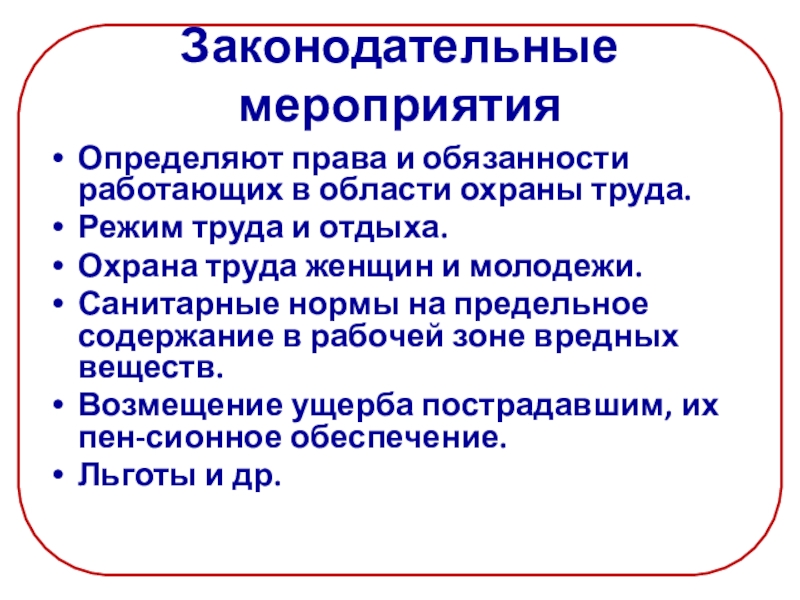 Законодательные мероприятия

• Определяют права и обязанности работающих в области охраны труда.
• Режим труда и отдыха.
• Охрана труда женщин и молодежи.
• Санитарные нормы на предельное содержание в рабочей зоне вредных веществ.
• Возмещение ущерба пострадавшим, их пен-сионное обеспечение.
• Льготы и др.